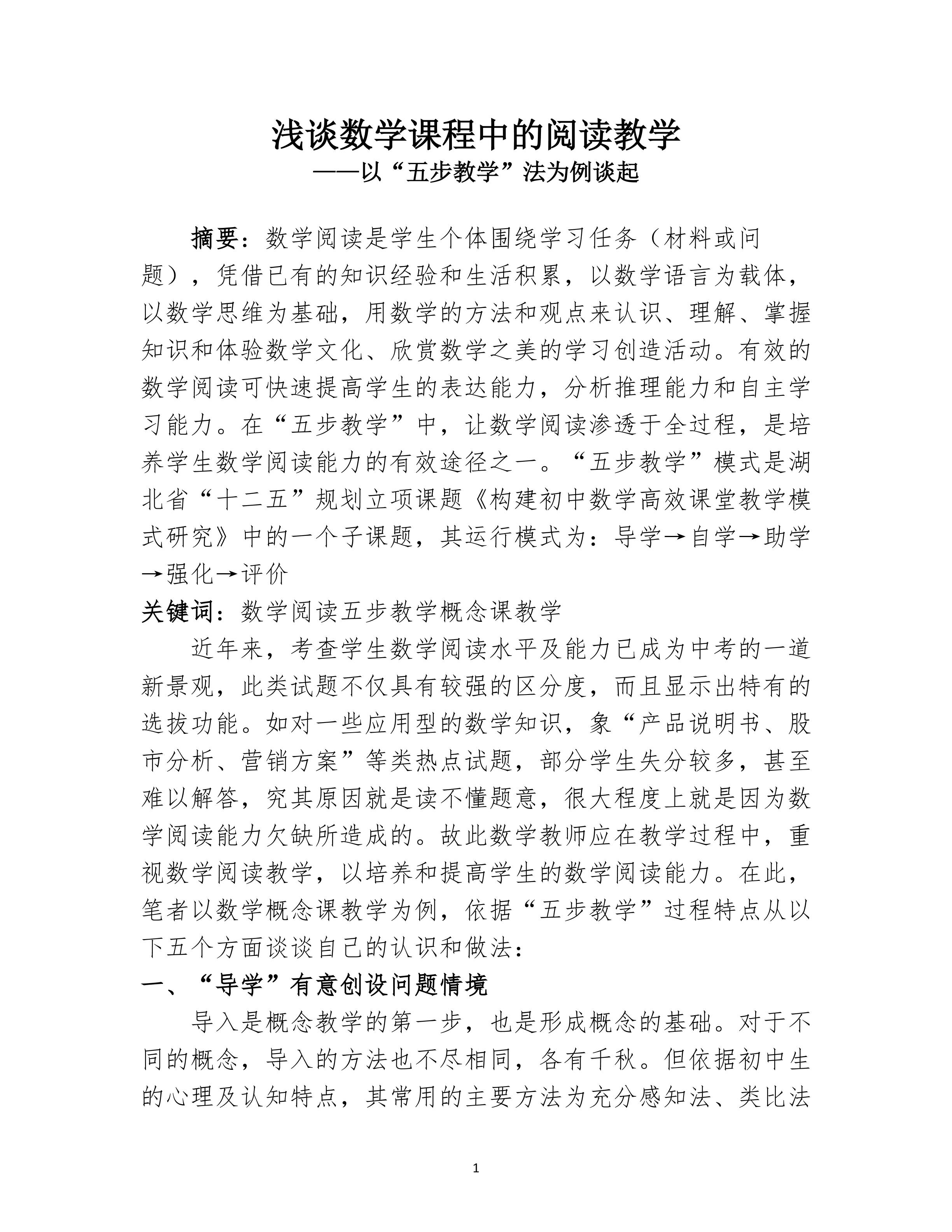 浅谈数学课程中的阅读教学

——以“五步教学”法为例谈起

摘要：数学阅读是学生个体围绕学习任务（材料或问题），凭借已有的知识经验和生活积累，以数学语言为载体，以数学思维为基础，用数学的方法和观点来认识、理解、掌握知识和体验数学文化、欣赏数学之美的学习创造活动。有效的数学阅读可快速提高学生的表达能力，分析推理能力和自主学习能力。在“五步教学”中，让数学阅读渗透于全过程，是培养学生数学阅读能力的有效途径之一。“五步教学”模式是湖北省“十二五”规划立项课题《构建初中数学高效课堂教学模式研究》中的一个子课题，其运行模式为：导学→自学→助学→强化→评价

关键词：数学阅读五步教学概念课教学

近年来，考查学生数学阅读水平及能力已成为中考的一道新景观，此类试题不仅具有较强的区分度，而且显示出特有的选拔功能。如对一些应用型的数学知识，象“产品说明书、股市分析、营销方案”等类热点试题，部分学生失分较多，甚至难以解答，究其原因就是读不懂题意，很大程度上就是因为数学阅读能力欠缺所造成的。故此数学教师应在教学过程中，重视数学阅读教学，以培养和提高学生的数学阅读能力。在此，笔者以数学概念课教学为例，依据“五步教学”过程特点从以下五个方面谈谈自己的认识和做法：

一、“导学”有意创设问题情境

导入是概念教学的第一步，也是形成概念的基础。对于不同的概念，导入的方法也不尽相同，各有千秋。但依据初中生的心理及认知特点，其常用的主要方法为充分感知法、类比法

1